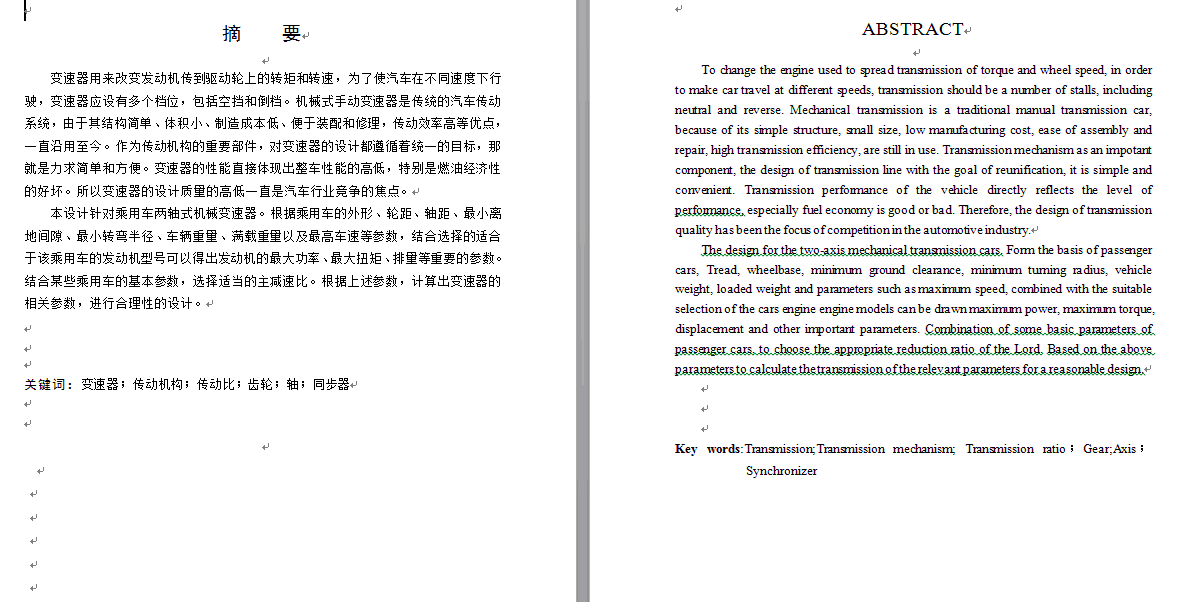 摘　要

变速器用来改变发动机传到驱动轮上的转矩和转速，为了使汽车在不同速度下行驶，变速器应设有多个档位，包括空挡和倒档。机械式手动变速器是传统的汽车传动系统，由于其结构简单、体积小、制造成本低、便于装配和修理，传动效率高等优点，一直沿用至今。作为传动机构的重要部件，对变速器的设计都遵循着统一的目标，那就是力求简单和方便。变速器的性能直接体现出整车性能的高低，特别是燃油经济性的好坏。所以变速器的设计质量的高低一直是汽车行业竞争的焦点。

本设计针对乘用车两轴式机械变速器。根据乘用车的外形、轮距、轴距、最小离地间隙、最小转弯半径、车辆重量、满载重量以及最高车速等参数，结合选择的适合于该乘用车的发动机型号可以得出发动机的最大功率、最大扭矩、排量等重要的参数。结合某些乘用车的基本参数，选择适当的主减速比。根据上述参数，计算出变速器的相关参数，进行合理性的设计。

关键词：变速器；传动机构；传动比；齿轮；轴；同步器

ABSTRACT

To change the engine used to spread transmission of torque and wheel speed, in order to make car travel at different speeds, transmission should be a number of stalls, including neutral and reverse. Mechanical transmission is a traditional manual transmission car, because of its simple structure, small size, low manufacturing cost, ease of assembly and repair, high transmission efficiency, are still in use. Transmission mechanism as an impotant component, the design of transmission line with the goal of reunification, it is simple and convenient. Transmission perfomance of the vehicle directly reflects the level of perfomance, especially fuel economy is good or bad. Therefore, the design of transmission quality has been the focus of competition in the automotive industry.

The design for the two-axis mechanical transmission cars. Form the basis of passenger cars, Tread, wheelbase, minimum ground clearance, minimum turning radius, vehicle weight, loaded weight and parameters such as maximum speed, combined with the suitable selection of the cars engine engine models can be drawn maximum power, maximum torque, displacement and other important parameters. Combination of some basic parameters of passenger cars, to choose the appropriate reduction ratio of the Lord. Based on the above parameters to calculate the transmission of the relevant parameters for a reasonable design.

Key words: Transmission; Transmission mechanism; Transmission ratio；Gear; Axis；Synchronizer